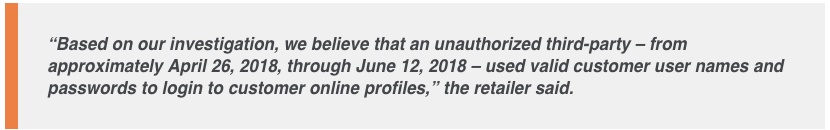 “Based on our investigation, we believe that an unauthorized third-party – from approximately April 26, 2018, through June 12, 2018 – used valid customer user names and passwords to login to customer online profiles,” the retailer said.